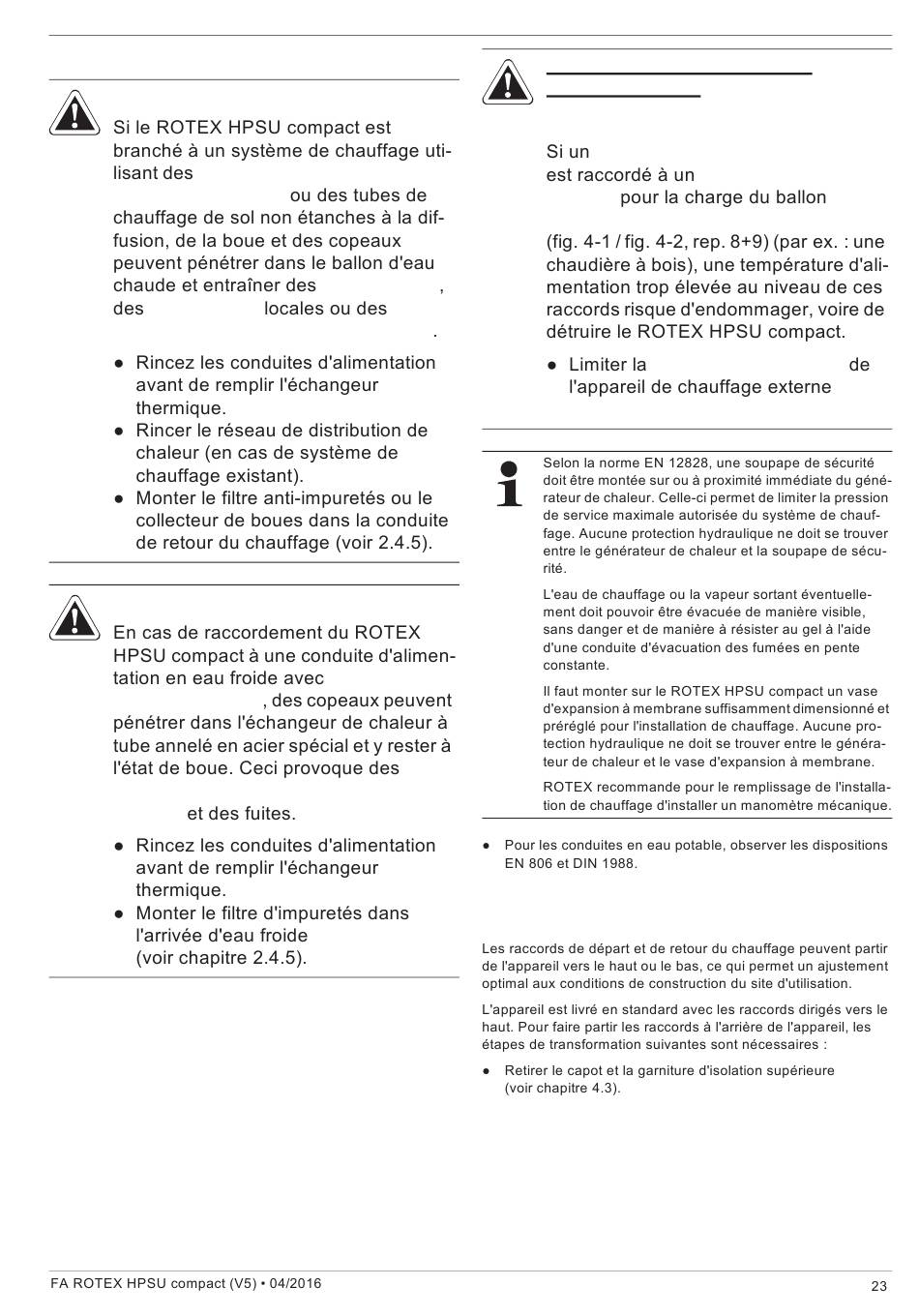 Si le ROTEX HPSU compact est branché à un système de chauffage utilisant des ou des tubes de chauffage de sol non étanches à la diffusion, de la boue et des copeaux peuvent pénétrer dans le ballon d'eau chaude et entraîner des , des locales ou des .

● Rincez les conduites d'alimentation avant de remplir l'échangeur thermique.
● Rincer le réseau de distribution de chaleur (en cas de système de chauffage existant).
● Monter le filtre anti-impuretés ou le collecteur de boues dans la conduite de retour du chauffage (voir 2.4.5).

En cas de raccordement du ROTEX HPSU compact à une conduite d'alimentation en eau froide avec , des copeaux peuvent pénétrer dans l'échangeur de chaleur à tube annelé en acier spécial et y rester à l'état de boue. Ceci provoque des et des fuites.

● Rincez les conduites d'alimentation avant de remplir l'échangeur thermique.
● Monter le filtre d'impuretés dans l'arrivée d'eau froide (voir chapitre 2.4.5).

Si un est raccordé à un pour la charge du ballon (fig. 4-1 / fig. 4-2, rep. 8+9) (par ex. : une chaudière à bois), une température d'alimentation trop élevée au niveau de ces raccords risque d'endommager, voire de détruire le ROTEX HPSU compact.

● Limiter la de l'appareil de chauffage externe

Selon la norme EN 12828, une soupape de sécurité doit être montée sur ou à proximité immédiate du générateur de chaleur. Celle-ci permet de limiter la pression de service maximale autorisée du système de chauffage. Aucune protection hydraulique ne doit se trouver entre le générateur de chaleur et la soupape de sécurité.

L'eau de chauffage ou la vapeur sortant éventuellement doit pouvoir être évacuée de manière visible, sans danger et de manière à résister au gel à l'aide d'une conduite d'évacuation des fumées en pente constante.

Il faut monter sur le ROTEX HPSU compact un vase d'expansion à membrane suffisamment dimensionné et préréglé pour l'installation de chauffage. Aucune protection hydraulique ne doit se trouver entre le générateur de chaleur et le vase d'expansion à membrane.

ROTEX recommande pour le remplissage de l'installation de chauffage d'installer un manomètre mécanique.

● Pour les conduites en eau potable, observer les dispositions EN 806 et DIN 1988.

Les raccords de départ et de retour du chauffage peuvent partir de l'appareil vers le haut ou le bas, ce qui permet un ajustement optimal aux conditions de construction du site d'utilisation.

L'appareil est livré en standard avec les raccords dirigés vers le haut. Pour faire partir les raccords à l'arrière de l'appareil, les étapes de transformation suivantes sont nécessaires :

● Retirer le capot et la garniture d'isolation supérieure (voir chapitre 4.3).

FA ROTEX HPSU compact (V5) • 04/2016
23